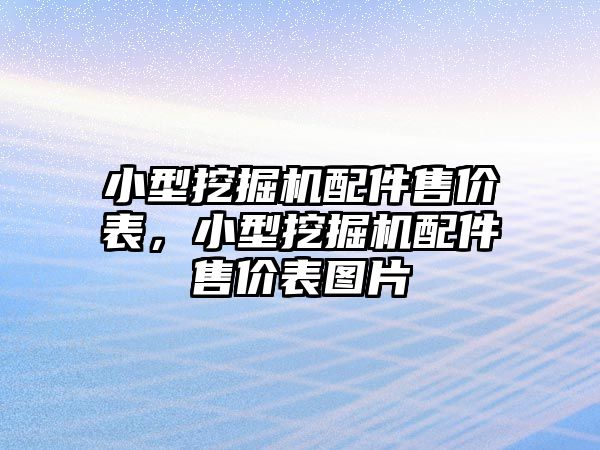 小型挖掘机配件售价表，小型挖掘机配件售价表图片